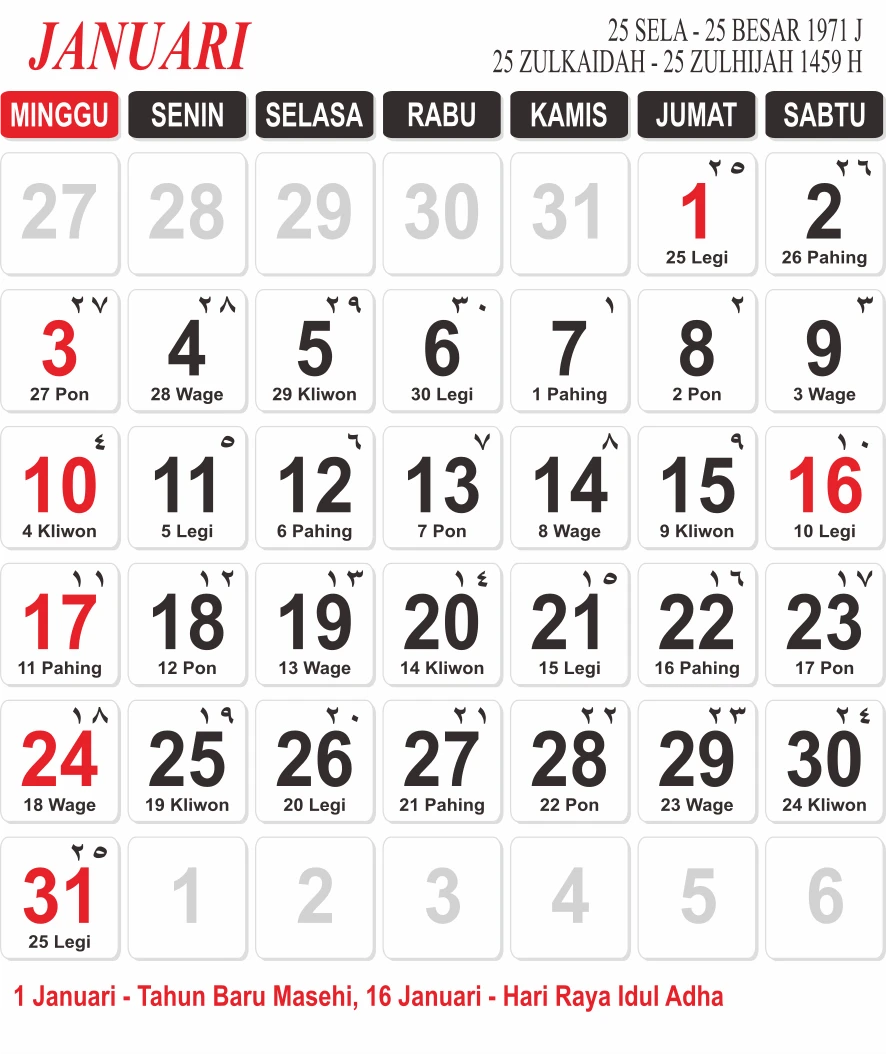 JANUARI

25 SELA - 25 BESAR 1971 J
25 ZULKAIDAH - 25 ZULHIJAH 1459 H

| MINGGU | SENIN | SELASA | RABU | KAMIS | JUMAT | SABTU |
|---|---|---|---|---|---|---|
| 27 | 28 | 29 | 30 | 31 | ٢٥ 1 25 Legi | ٢٦ 2 26 Pahing |
| ٢٧ 3 27 Pon | ٢٨ 4 28 Wage | ٢٩ 5 29 Kliwon | ٣٠ 6 30 Legi | ١ 7 1 Pahing | ٢ 8 2 Pon | ٣ 9 3 Wage |
| ٤ 10 4 Kliwon | ٥ 11 5 Legi | ٦ 12 6 Pahing | ٧ 13 7 Pon | ٨ 14 8 Wage | ٩ 15 9 Kliwon | ١٠ 16 10 Legi |
| ١١ 17 11 Pahing | ١٢ 18 12 Pon | ١٣ 19 13 Wage | ١٤ 20 14 Kliwon | ١٥ 21 15 Legi | ١٦ 22 16 Pahing | ١٧ 23 17 Pon |
| ١٨ 24 18 Wage | ١٩ 25 19 Kliwon | ٢٠ 26 20 Legi | ٢١ 27 21 Pahing | ٢٢ 28 22 Pon | ٢٣ 29 23 Wage | ٢٤ 30 24 Kliwon |
| ٢٥ 31 25 Legi | 1 | 2 | 3 | 4 | 5 | 6 |

1 Januari - Tahun Baru Masehi, 16 Januari - Hari Raya Idul Adha